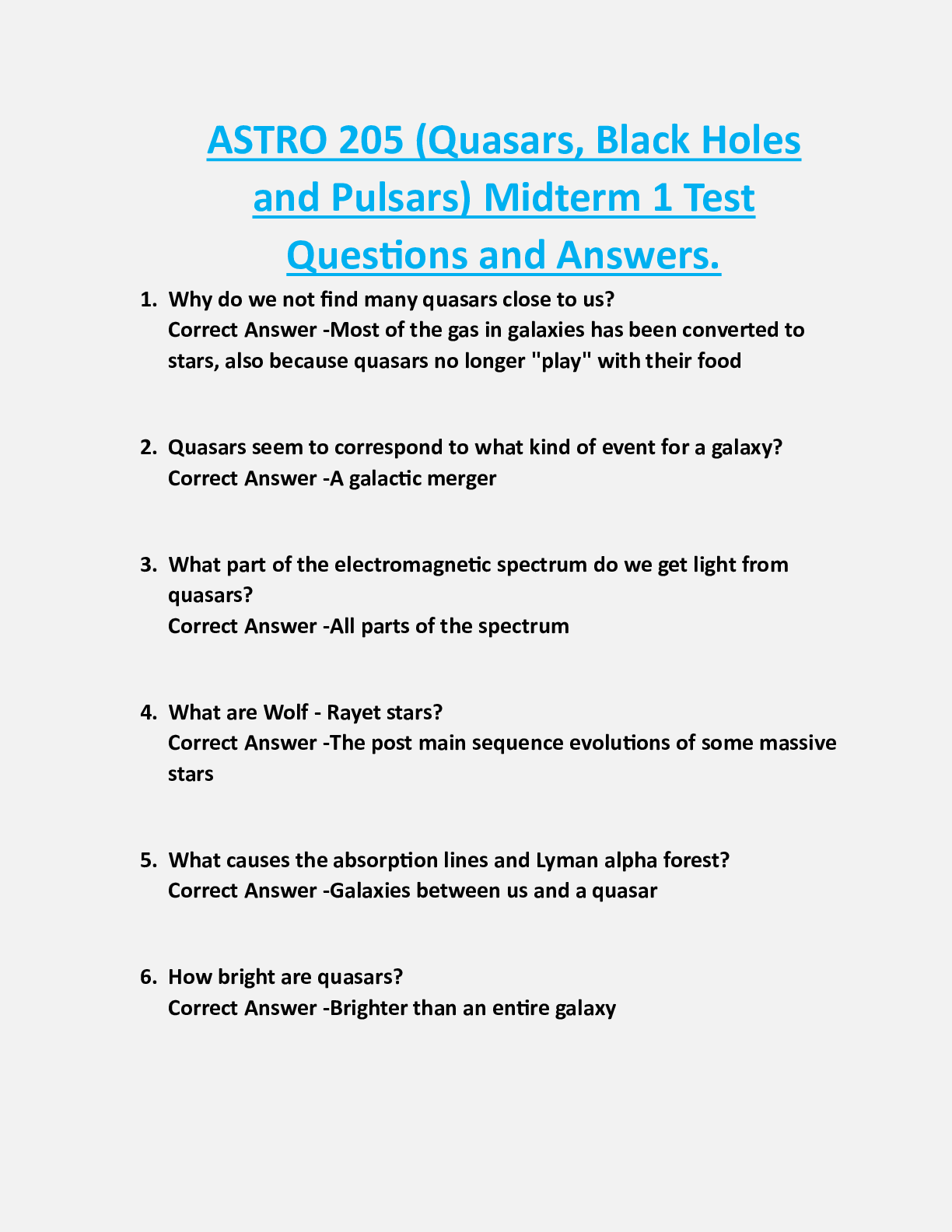 ASTRO 205 (Quasars, Black Holes and Pulsars) Midterm 1 Test Questions and Answers.

1. Why do we not find many quasars close to us?
Correct Answer -Most of the gas in galaxies has been converted to stars, also because quasars no longer "play" with their food

2. Quasars seem to correspond to what kind of event for a galaxy?
Correct Answer -A galactic merger

3. What part of the electromagnetic spectrum do we get light from quasars?
Correct Answer -All parts of the spectrum

4. What are Wolf - Rayet stars?
Correct Answer -The post main sequence evolutions of some massive stars

5. What causes the absorption lines and Lyman alpha forest?
Correct Answer -Galaxies between us and a quasar

6. How bright are quasars?
Correct Answer -Brighter than an entire galaxy